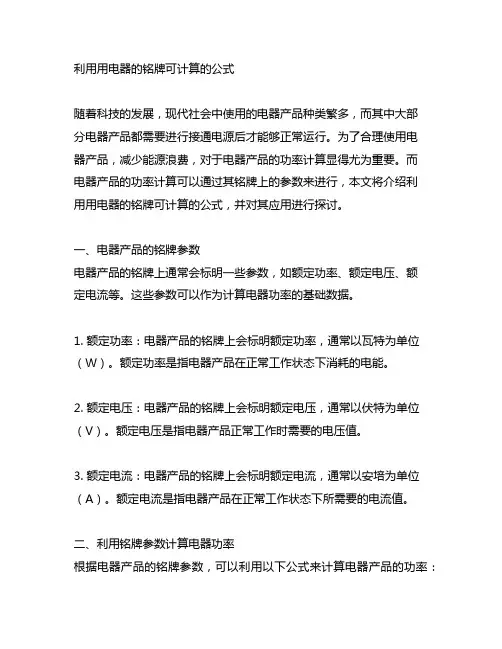 利用用电器的铭牌可计算的公式

随着科技的发展，现代社会中使用的电器产品种类繁多，而其中大部分电器产品都需要进行接通电源后才能够正常运行。为了合理使用电器产品，减少能源浪费，对于电器产品的功率计算显得尤为重要。而电器产品的功率计算可以通过其铭牌上的参数来进行，本文将介绍利用用电器的铭牌可计算的公式，并对其应用进行探讨。

一、电器产品的铭牌参数
电器产品的铭牌上通常会标明一些参数，如额定功率、额定电压、额定电流等。这些参数可以作为计算电器功率的基础数据。

1. 额定功率：电器产品的铭牌上会标明额定功率，通常以瓦特为单位（W）。额定功率是指电器产品在正常工作状态下消耗的电能。

2. 额定电压：电器产品的铭牌上会标明额定电压，通常以伏特为单位（V）。额定电压是指电器产品正常工作时需要的电压值。

3. 额定电流：电器产品的铭牌上会标明额定电流，通常以安培为单位（A）。额定电流是指电器产品在正常工作状态下所需要的电流值。

二、利用铭牌参数计算电器功率
根据电器产品的铭牌参数，可以利用以下公式来计算电器产品的功率：